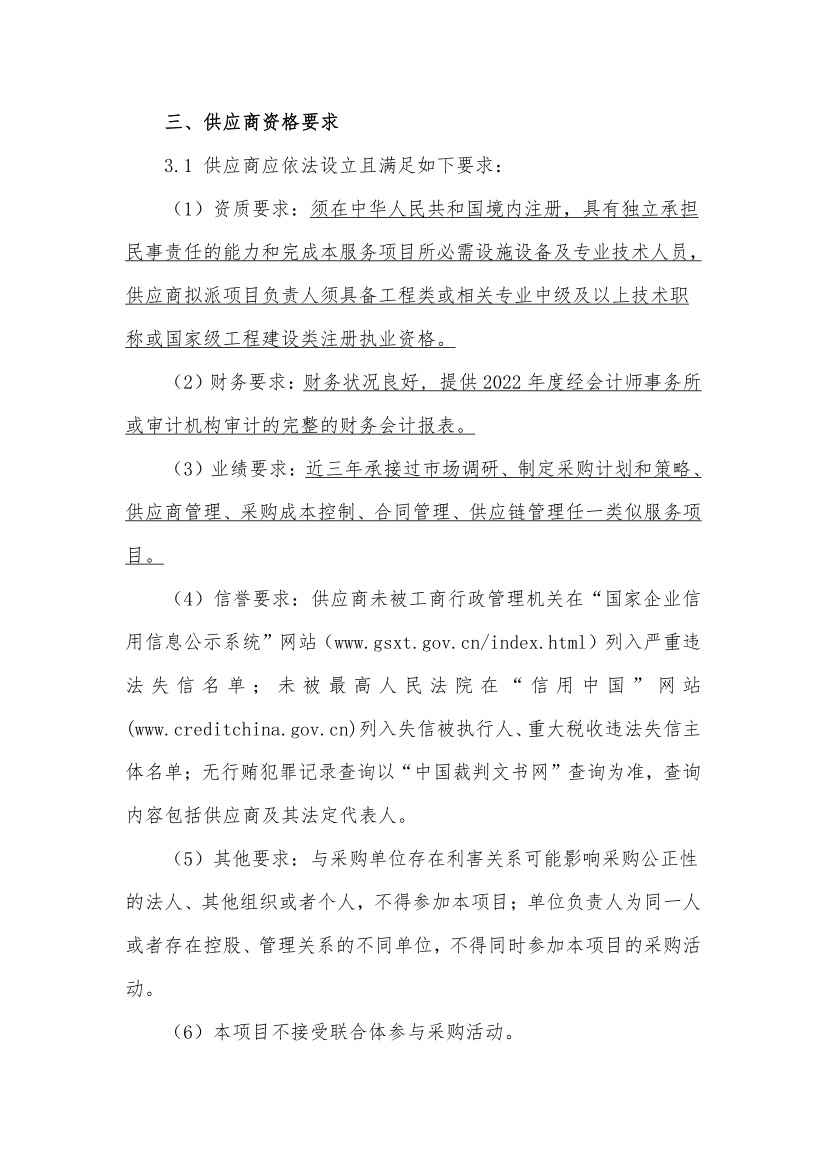 三、供应商资格要求

3.1 供应商应依法设立且满足如下要求：

（1）资质要求：须在中华人民共和国境内注册，具有独立承担民事责任的能力和完成本服务项目所必需设施设备及专业技术人员，供应商拟派项目负责人须具备工程类或相关专业中级及以上技术职称或国家级工程建设类注册执业资格。

（2）财务要求：财务状况良好，提供 2022 年度经会计师事务所或审计机构审计的完整的财务会计报表。

（3）业绩要求：近三年承接过市场调研、制定采购计划和策略、供应商管理、采购成本控制、合同管理、供应链管理任一类似服务项目。

（4）信誉要求：供应商未被工商行政管理机关在“国家企业信用信息公示系统”网站（www.gsxt.gov.cn/index.html）列入严重违法失信名单；未被最高人民法院在“信用中国”网站(www.creditchina.gov.cn)列入失信被执行人、重大税收违法失信主体名单；无行贿犯罪记录查询以“中国裁判文书网”查询为准，查询内容包括供应商及其法定代表人。

（5）其他要求：与采购单位存在利害关系可能影响采购公正性的法人、其他组织或者个人，不得参加本项目；单位负责人为同一人或者存在控股、管理关系的不同单位，不得同时参加本项目的采购活动。

（6）本项目不接受联合体参与采购活动。